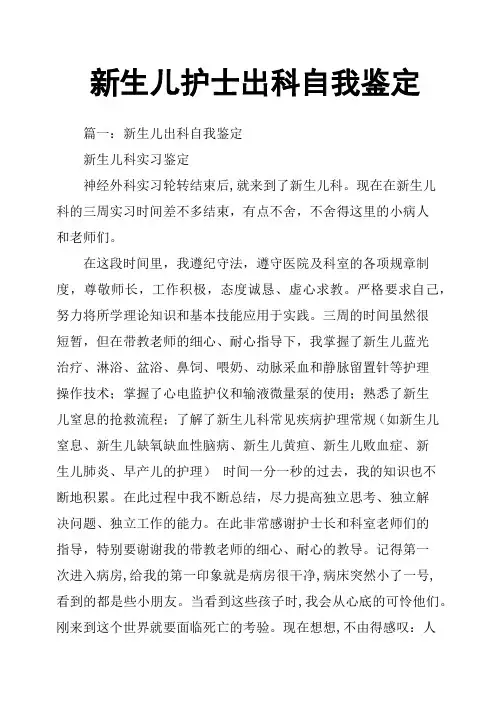 新生儿护士出科自我鉴定

篇一：新生儿出科自我鉴定

新生儿科实习鉴定

神经外科实习轮转结束后，就来到了新生儿科。现在在新生儿科的三周实习时间差不多结束，有点不舍，不舍得这里的小病人和老师们。

在这段时间里，我遵纪守法，遵守医院及科室的各项规章制度，尊敬师长，工作积极，态度诚恳、虚心求教。严格要求自己，努力将所学理论知识和基本技能应用于实践。三周的时间虽然很短暂，但在带教老师的细心、耐心指导下，我掌握了新生儿蓝光治疗、淋浴、盆浴、鼻饲、喂奶、动脉采血和静脉留置针等护理操作技术；掌握了心电监护仪和输液微量泵的使用；熟悉了新生儿窒息的抢救流程；了解了新生儿科常见疾病护理常规（如新生儿窒息、新生儿缺氧缺血性脑病、新生儿黄疸、新生儿败血症、新生儿肺炎、早产儿的护理） 时间一分一秒的过去，我的知识也不断地积累。在此过程中我不断总结，尽力提高独立思考、独立解决问题、独立工作的能力。在此非常感谢护士长和科室老师们的指导，特别要谢谢我的带教老师的细心、耐心的教导。记得第一次进入病房，给我的第一印象就是病房很干净，病床突然小了一号，看到的都是些小朋友。当看到这些孩子时，我会从心底的可怜他们。刚来到这个世界就要面临死亡的考验。现在想想，不由得感叹：人